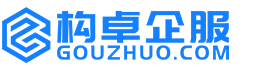 构卓企服
GOUZHUO.COM